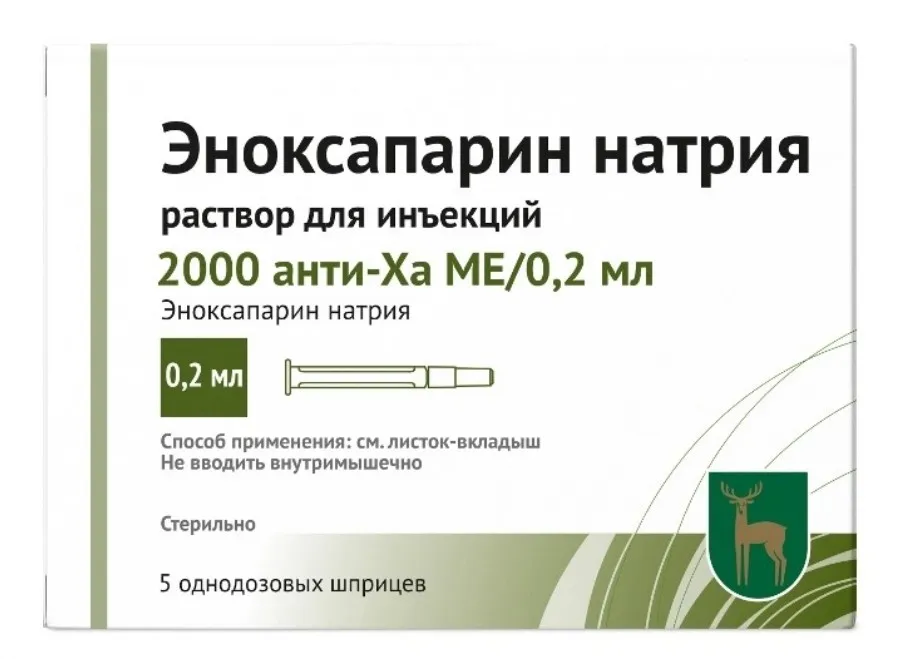 Эноксапарин натрия
раствор для инъекций
2000 анти-Ха МЕ/0,2 мл
Эноксапарин натрия

0,2 мл

Способ применения: см. листок-вкладыш
Не вводить внутримышечно

Стерильно

5 однодозовых шприцев